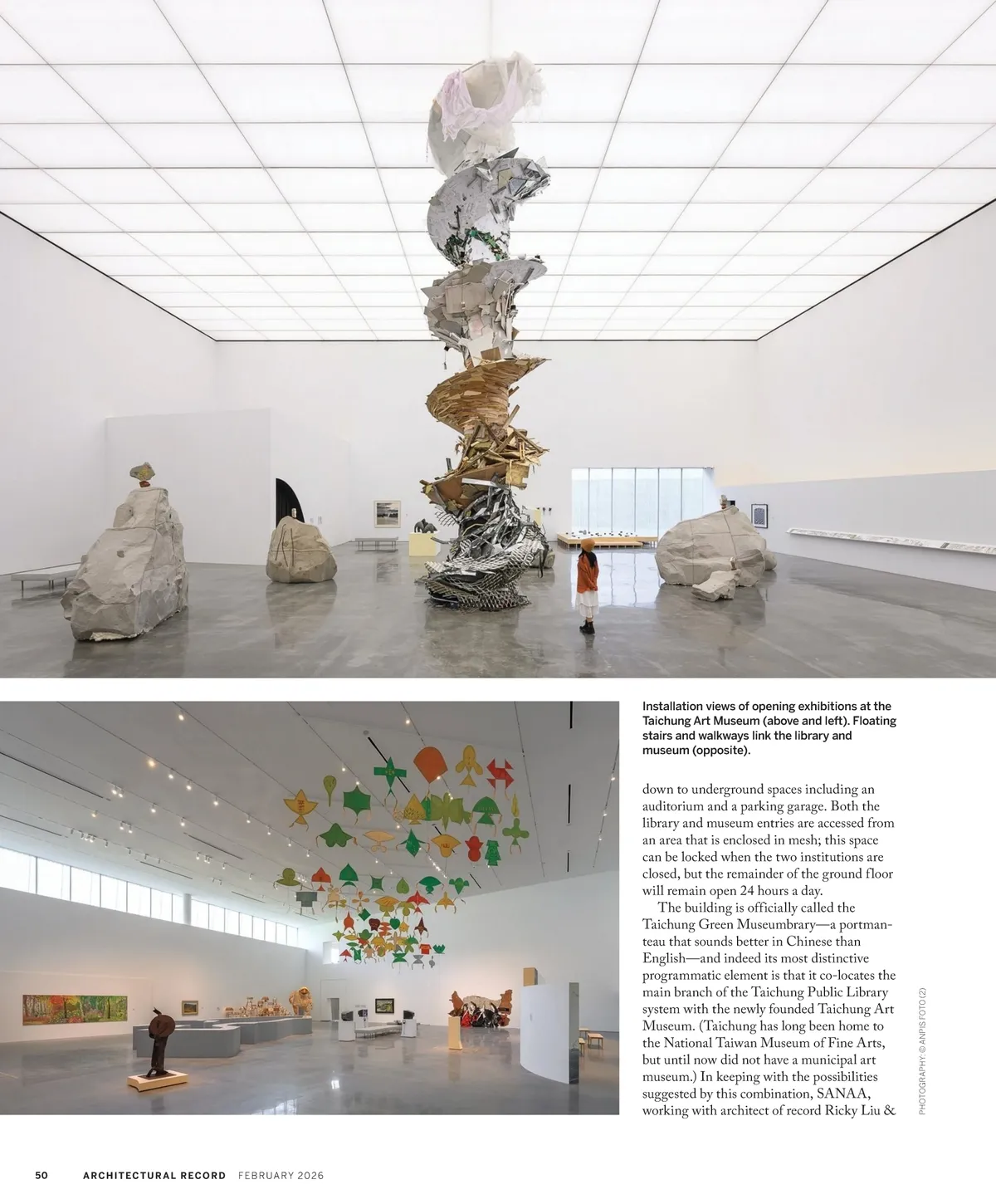 Installation views of opening exhibitions at the Taichung Art Museum (above and left). Floating stairs and walkways link the library and museum (opposite).

down to underground spaces including an auditorium and a parking garage. Both the library and museum entries are accessed from an area that is enclosed in mesh; this space can be locked when the two institutions are closed, but the remainder of the ground floor will remain open 24 hours a day.

The building is officially called the Taichung Green Museumbrary—a portmanteau that sounds better in Chinese than English—and indeed its most distinctive programmatic element is that it co-locates the main branch of the Taichung Public Library system with the newly founded Taichung Art Museum. (Taichung has long been home to the National Taiwan Museum of Fine Arts, but until now did not have a municipal art museum.) In keeping with the possibilities suggested by this combination, SANAA, working with architect of record Ricky Liu &

PHOTOGRAPHY: © ANPIS FOTO (2)

50 ARCHITECTURAL RECORD FEBRUARY 2026